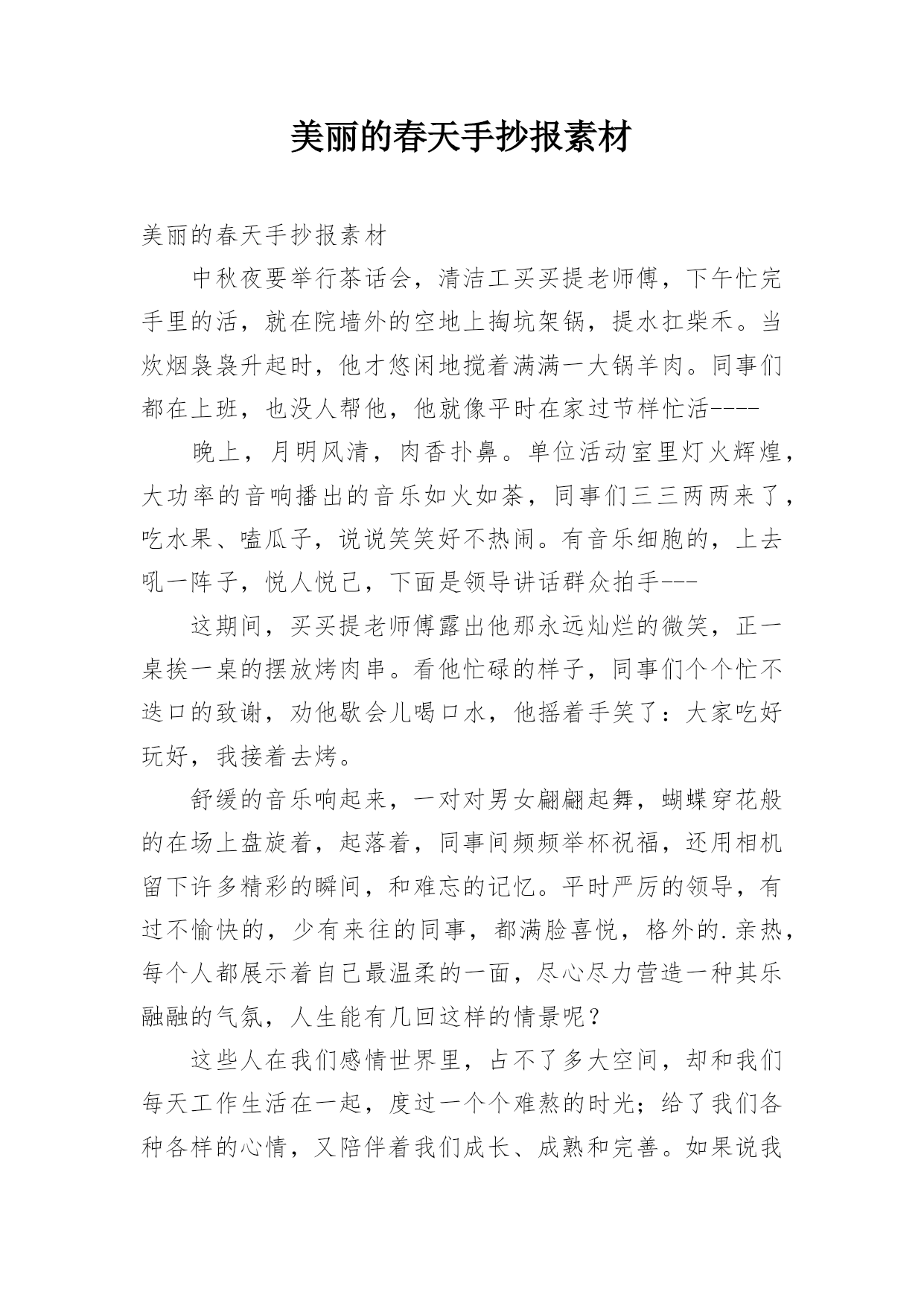 美丽的春天手抄报素材

美丽的春天手抄报素材

中秋夜要举行茶话会，清洁工买买提老师傅，下午忙完手里的活，就在院墙外的空地上掏坑架锅，提水扛柴禾。当炊烟袅袅升起时，他才悠闲地搅着满满一大锅羊肉。同事们都在上班，也没人帮他，他就像平时在家过节样忙活----

晚上，月明风清，肉香扑鼻。单位活动室里灯火辉煌，大功率的音响播出的音乐如火如荼，同事们三三两两来了，吃水果、嗑瓜子，说说笑笑好不热闹。有音乐细胞的，上去吼一阵子，悦人悦己，下面是领导讲话群众拍手---

这期间，买买提老师傅露出他那永远灿烂的微笑，正一桌挨一桌的摆放烤肉串。看他忙碌的样子，同事们个个忙不迭口的致谢，劝他歇会儿喝口水，他摇着手笑了：大家吃好玩好，我接着去烤。

舒缓的音乐响起来，一对对男女翩翩起舞，蝴蝶穿花般的在场上盘旋着，起落着，同事间频频举杯祝福，还用相机留下许多精彩的瞬间，和难忘的记忆。平时严厉的领导，有过不愉快的，少有来往的同事，都满脸喜悦，格外的.亲热，每个人都展示着自己最温柔的一面，尽心尽力营造一种其乐融融的气氛，人生能有几回这样的情景呢？

这些人在我们感情世界里，占不了多大空间，却和我们每天工作生活在一起，度过一个个难熬的时光；给了我们各种各样的心情，又陪伴着我们成长、成熟和完善。如果说我